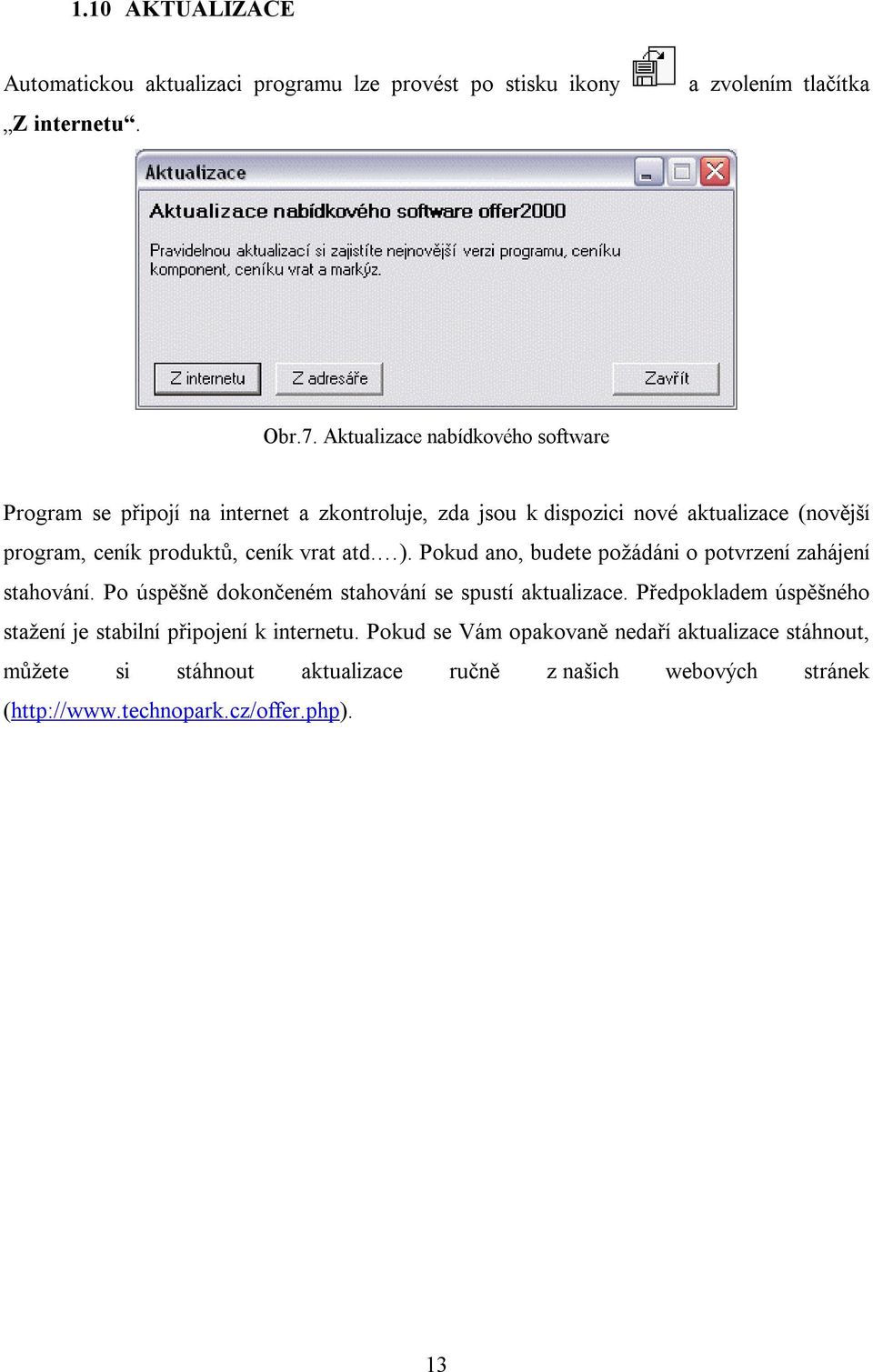 1.10 AKTUALIZACE

Automatickou aktualizaci programu lze provést po stisku ikony a zvolením tlačítka „Z internetu“.

Aktualizace

Aktualizace nabídkového software offer2000

Pravidelnou aktualizací si zajistíte nejnovější verzi programu, ceníku komponent, ceníku vrat a markýz.

Z internetu

Z adresáře

Zavřít

Obr.7. Aktualizace nabídkového software

Program se připojí na internet a zkontroluje, zda jsou k dispozici nové aktualizace (novější program, ceník produktů, ceník vrat atd.…). Pokud ano, budete požádáni o potvrzení zahájení stahování. Po úspěšně dokončeném stahování se spustí aktualizace. Předpokladem úspěšného stažení je stabilní připojení k internetu. Pokud se Vám opakovaně nedaří aktualizace stáhnout, můžete si stáhnout aktualizace ručně z našich webových stránek (http://www.technopark.cz/offer.php).

13